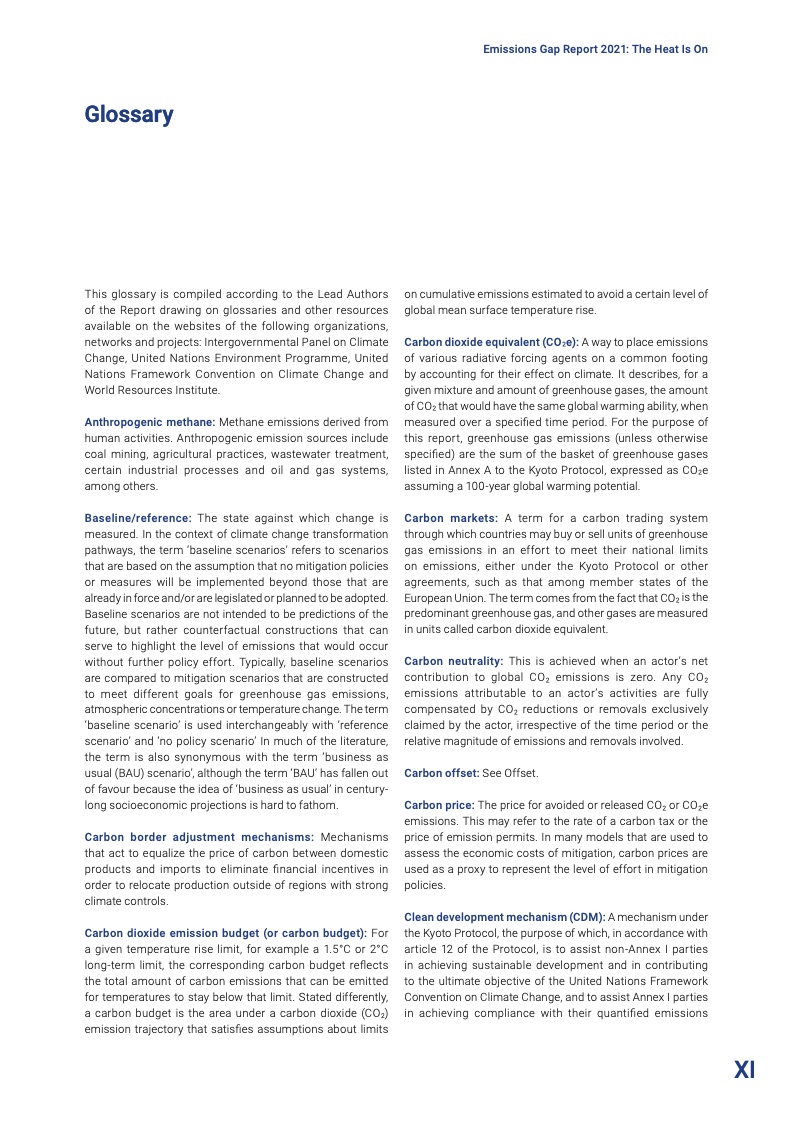 Emissions Gap Report 2021: The Heat Is On

Glossary

This glossary is compiled according to the Lead Authors of the Report drawing on glossaries and other resources available on the websites of the following organizations, networks and projects: Intergovernmental Panel on Climate Change, United Nations Environment Programme, United Nations Framework Convention on Climate Change and World Resources Institute.

Anthropogenic methane: Methane emissions derived from human activities. Anthropogenic emission sources include coal mining, agricultural practices, wastewater treatment, certain industrial processes and oil and gas systems, among others.

Baseline/reference: The state against which change is measured. In the context of climate change transformation pathways, the term 'baseline scenarios' refers to scenarios that are based on the assumption that no mitigation policies or measures will be implemented beyond those that are already in force and/or are legislated or planned to be adopted. Baseline scenarios are not intended to be predictions of the future, but rather counterfactual constructions that can serve to highlight the level of emissions that would occur without further policy effort. Typically, baseline scenarios are compared to mitigation scenarios that are constructed to meet different goals for greenhouse gas emissions, atmospheric concentrations or temperature change. The term 'baseline scenario' is used interchangeably with 'reference scenario' and 'no policy scenario' In much of the literature, the term is also synonymous with the term 'business as usual (BAU) scenario', although the term 'BAU' has fallen out of favour because the idea of 'business as usual' in century-long socioeconomic projections is hard to fathom.

Carbon border adjustment mechanisms: Mechanisms that act to equalize the price of carbon between domestic products and imports to eliminate financial incentives in order to relocate production outside of regions with strong climate controls.

Carbon dioxide emission budget (or carbon budget): For a given temperature rise limit, for example a 1.5°C or 2°C long-term limit, the corresponding carbon budget reflects the total amount of carbon emissions that can be emitted for temperatures to stay below that limit. Stated differently, a carbon budget is the area under a carbon dioxide ($CO_2$) emission trajectory that satisfies assumptions about limits on cumulative emissions estimated to avoid a certain level of global mean surface temperature rise.

Carbon dioxide equivalent ($CO_2e$): A way to place emissions of various radiative forcing agents on a common footing by accounting for their effect on climate. It describes, for a given mixture and amount of greenhouse gases, the amount of $CO_2$ that would have the same global warming ability, when measured over a specified time period. For the purpose of this report, greenhouse gas emissions (unless otherwise specified) are the sum of the basket of greenhouse gases listed in Annex A to the Kyoto Protocol, expressed as $CO_2e$ assuming a 100-year global warming potential.

Carbon markets: A term for a carbon trading system through which countries may buy or sell units of greenhouse gas emissions in an effort to meet their national limits on emissions, either under the Kyoto Protocol or other agreements, such as that among member states of the European Union. The term comes from the fact that $CO_2$ is the predominant greenhouse gas, and other gases are measured in units called carbon dioxide equivalent.

Carbon neutrality: This is achieved when an actor's net contribution to global $CO_2$ emissions is zero. Any $CO_2$ emissions attributable to an actor's activities are fully compensated by $CO_2$ reductions or removals exclusively claimed by the actor, irrespective of the time period or the relative magnitude of emissions and removals involved.

Carbon offset: See Offset.

Carbon price: The price for avoided or released $CO_2$ or $CO_2e$ emissions. This may refer to the rate of a carbon tax or the price of emission permits. In many models that are used to assess the economic costs of mitigation, carbon prices are used as a proxy to represent the level of effort in mitigation policies.

Clean development mechanism (CDM): A mechanism under the Kyoto Protocol, the purpose of which, in accordance with article 12 of the Protocol, is to assist non-Annex I parties in achieving sustainable development and in contributing to the ultimate objective of the United Nations Framework Convention on Climate Change, and to assist Annex I parties in achieving compliance with their quantified emissions

XI